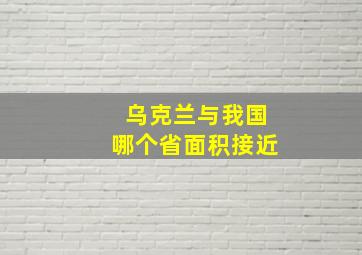 乌克兰与我国
哪个省面积接近